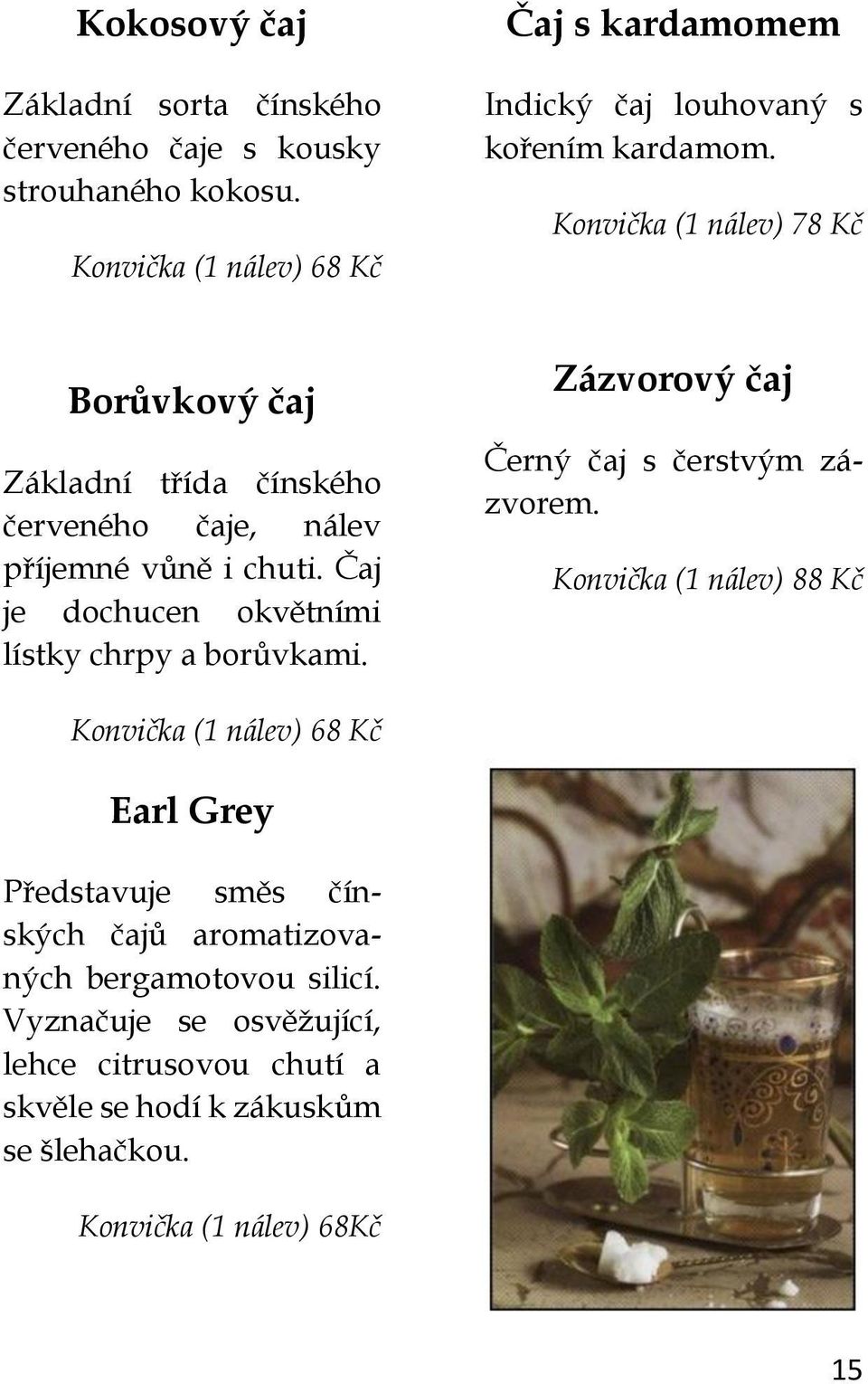 Kokosový čaj

Základní sorta čínského červeného čaje s kousky strouhaného kokosu.

Konvička (1 nálev) 68 Kč

Borůvkový čaj

Základní třída čínského červeného čaje, nálev příjemné vůně i chuti. Čaj je dochucen okvětními lístky chrpy a borůvkami.

Konvička (1 nálev) 68 Kč

Earl Grey

Představuje směs čínských čajů aromatizovaných bergamotovou silicí. Vyznačuje se osvěžující, lehce citrusovou chutí a skvěle se hodí k zákuskům se šlehačkou.

Konvička (1 nálev) 68Kč

Čaj s kardamomem

Indický čaj louhovaný s kořením kardamom.

Konvička (1 nálev) 78 Kč

Zázvorový čaj

Černý čaj s čerstvým zázvorem.

Konvička (1 nálev) 88 Kč

15